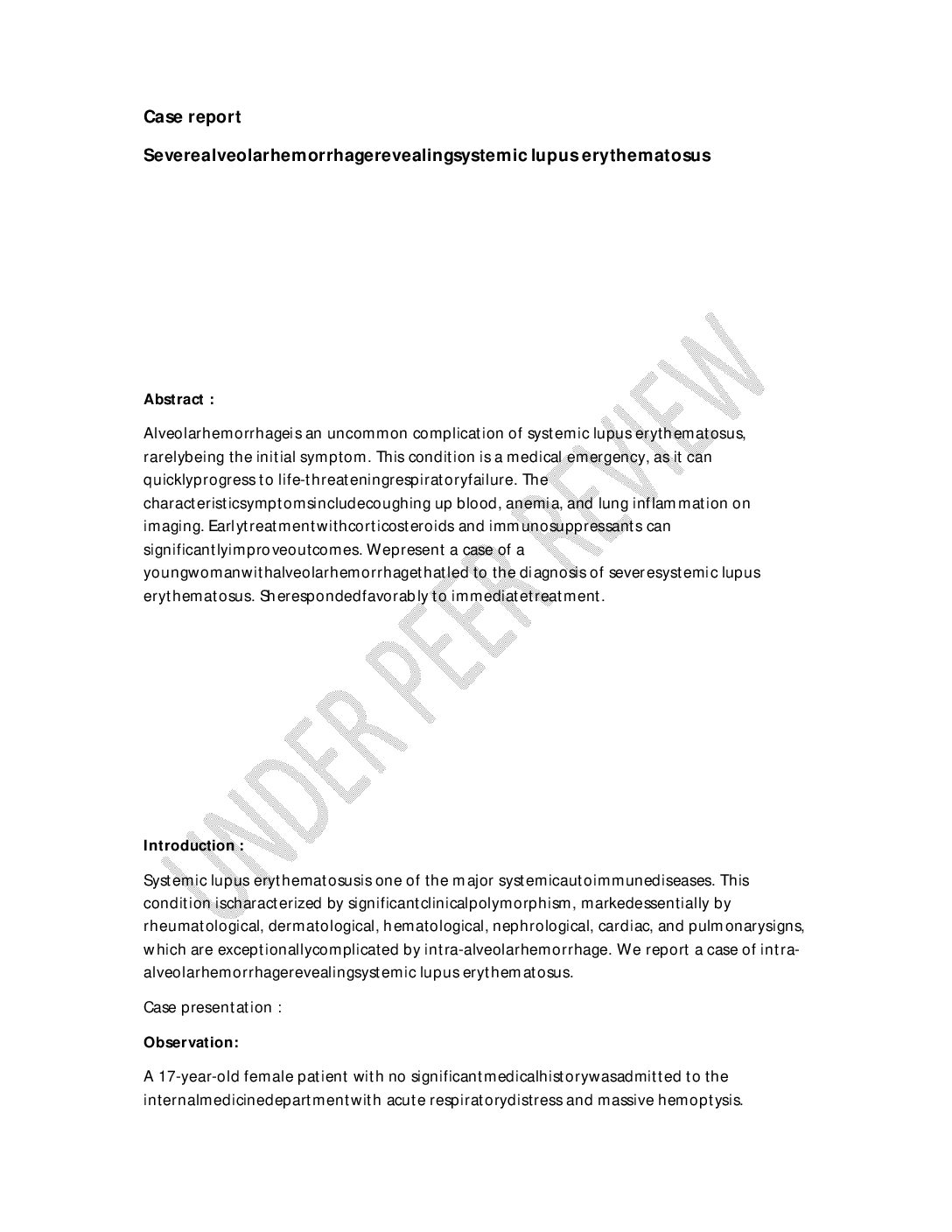 Case report

Severealveolarhemorrhagerevealingsystemic lupus erythematosus

UNDER PEER REVIEW

Abstract :

Alveolarhemorrhageis an uncommon complication of systemic lupus erythematosus, rarelybeing the initial symptom. This condition is a medical emergency, as it can quicklyprogress to life-threateningrespiratoryfailure. The characteristicsymptomsincludecoughing up blood, anemia, and lung inflammation on imaging. Earlytreatmentwithcorticosteroids and immunosuppressants can significantlyimproveoutcomes. Wepresent a case of a youngwomanwithalveolarhemorrhagethatled to the diagnosis of severesystemic lupus erythematosus. Sherespondedfavorably to immediatetreatment.

Introduction :

Systemic lupus erythematosusis one of the major systemicautoimmunediseases. This condition ischaracterized by significantclinicalpolymorphism, markedessentially by rheumatological, dermatological, hematological, nephrological, cardiac, and pulmonarysigns, which are exceptionallycomplicated by intra-alveolarhemorrhage. We report a case of intra-alveolarhemorrhagerevealingsystemic lupus erythematosus.

Case presentation :

Observation:

A 17-year-old female patient with no significantmedicalhistorywasadmitted to the internalmedicinedepartmentwith acute respiratorydistress and massive hemoptysis.